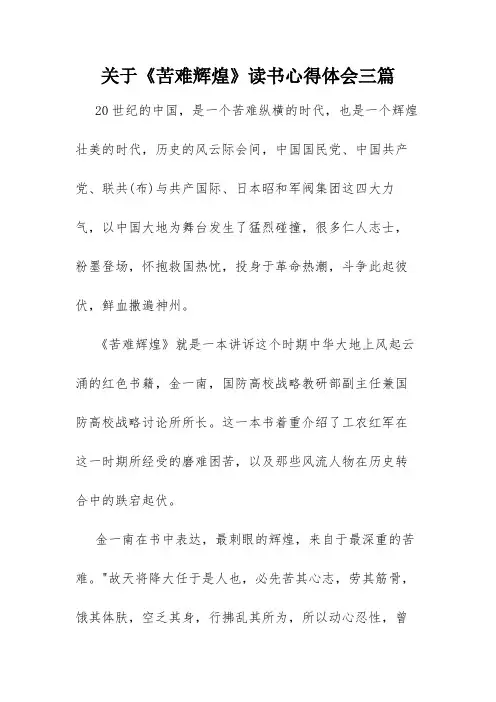 关于《苦难辉煌》读书心得体会三篇

20世纪的中国，是一个苦难纵横的时代，也是一个辉煌壮美的时代，历史的风云际会间，中国国民党、中国共产党、联共(布)与共产国际、日本昭和军阀集团这四大力气，以中国大地为舞台发生了猛烈碰撞，很多仁人志士，粉墨登场，怀抱救国热忱，投身于革命热潮，斗争此起彼伏，鲜血撒遍神州。

《苦难辉煌》就是一本讲诉这个时期中华大地上风起云涌的红色书籍，金一南，国防高校战略教研部副主任兼国防高校战略讨论所所长。这一本书着重介绍了工农红军在这一时期所经受的磨难困苦，以及那些风流人物在历史转合中的跌宕起伏。

金一南在书中表达，最刺眼的辉煌，来自于最深重的苦难。"故天将降大任于是人也，必先苦其心志，劳其筋骨，饿其体肤，空乏其身，行拂乱其所为，所以动心忍性，曾